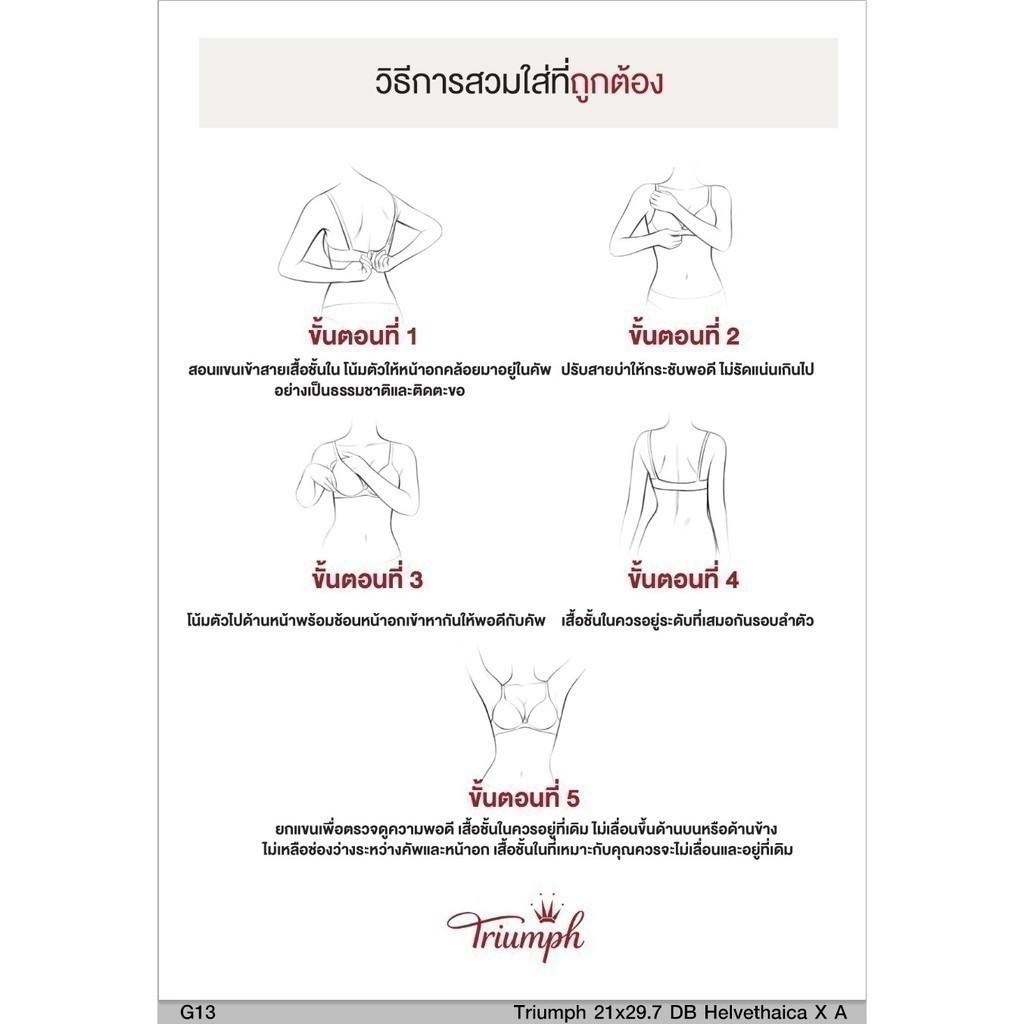 วิธีการสวมใส่ที่ถูกต้อง

ขั้นตอนที่ 1

สอนแขนเข้าสายเสื้อชั้นใน โน้มตัวให้หน้าอกคล้อยมาอยู่ในคัพ อย่างเป็นธรรมชาติและติดตะขอ

ขั้นตอนที่ 2

ปรับสายบ่าให้กระชับพอดี ไม่รัดแน่นเกินไป

ขั้นตอนที่ 3

โน้มตัวไปด้านหน้าพร้อมช้อนหน้าอกเข้าหากันให้พอดีกับคัพ

ขั้นตอนที่ 4

เสื้อชั้นในควรอยู่ระดับที่เสมอกันรอบลำตัว

ขั้นตอนที่ 5

ยกแขนเพื่อตรวจดูความพอดี เสื้อชั้นในควรอยู่ที่เดิม ไม่เลื่อนขึ้นด้านบนหรือด้านข้าง ไม่เหลือช่องว่างระหว่างคัพและหน้าอก เสื้อชั้นในที่เหมาะกับคุณควรจะไม่เลื่อนและอยู่ที่เดิม

Triumph

G13 Triumph 21x29.7 DB Helvethaica X A